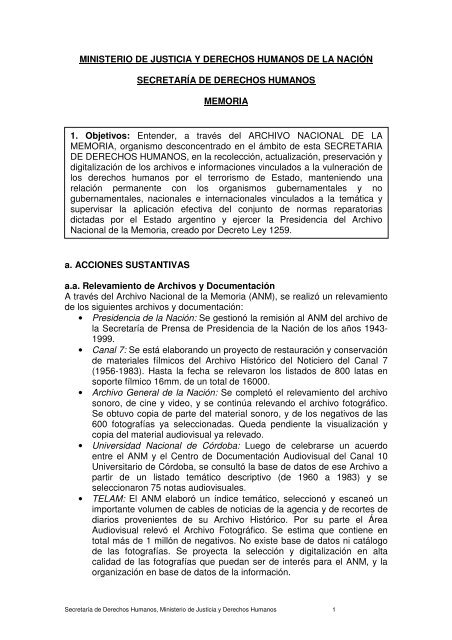 MINISTERIO DE JUSTICIA Y DERECHOS HUMANOS DE LA NACIÓN

SECRETARÍA DE DERECHOS HUMANOS

MEMORIA

1. Objetivos: Entender, a través del ARCHIVO NACIONAL DE LA MEMORIA, organismo desconcentrado en el ámbito de esta SECRETARIA DE DERECHOS HUMANOS, en la recolección, actualización, preservación y digitalización de los archivos e informaciones vinculados a la vulneración de los derechos humanos por el terrorismo de Estado, manteniendo una relación permanente con los organismos gubernamentales y no gubernamentales, nacionales e internacionales vinculados a la temática y supervisar la aplicación efectiva del conjunto de normas reparatorias dictadas por el Estado argentino y ejercer la Presidencia del Archivo Nacional de la Memoria, creado por Decreto Ley 1259.

a. ACCIONES SUSTANTIVAS

a.a. Relevamiento de Archivos y Documentación
A través del Archivo Nacional de la Memoria (ANM), se realizó un relevamiento de los siguientes archivos y documentación:

• Presidencia de la Nación: Se gestionó la remisión al ANM del archivo de la Secretaría de Prensa de Presidencia de la Nación de los años 1943-1999.
• Canal 7: Se está elaborando un proyecto de restauración y conservación de materiales fílmicos del Archivo Histórico del Noticiero del Canal 7 (1956-1983). Hasta la fecha se relevaron los listados de 800 latas en soporte fílmico 16mm. de un total de 16000.
• Archivo General de la Nación: Se completó el relevamiento del archivo sonoro, de cine y video, y se continúa relevando el archivo fotográfico. Se obtuvo copia de parte del material sonoro, y de los negativos de las 600 fotografías ya seleccionadas. Queda pendiente la visualización y copia del material audiovisual ya relevado.
• Universidad Nacional de Córdoba: Luego de celebrarse un acuerdo entre el ANM y el Centro de Documentación Audiovisual del Canal 10 Universitario de Córdoba, se consultó la base de datos de ese Archivo a partir de un listado temático descriptivo (de 1960 a 1983) y se seleccionaron 75 notas audiovisuales.
• TELAM: El ANM elaboró un índice temático, seleccionó y escaneó un importante volumen de cables de noticias de la agencia y de recortes de diarios provenientes de su Archivo Histórico. Por su parte el Área Audiovisual relevó el Archivo Fotográfico. Se estima que contiene en total más de 1 millón de negativos. No existe base de datos ni catálogo de las fotografías. Se proyecta la selección y digitalización en alta calidad de las fotografías que puedan ser de interés para el ANM, y la organización en base de datos de la información.

Secretaría de Derechos Humanos, Ministerio de Justicia y Derechos Humanos 1